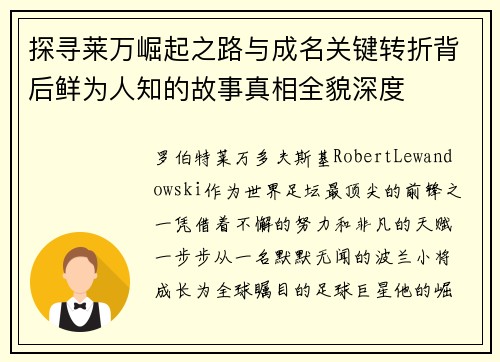 探寻莱万崛起之路与成名关键转折背后鲜为人知的故事真相全貌深度

罗伯特莱万多夫斯基RobertLewandowski作为世界足坛最顶尖的前锋之一凭借着不懈的努力和非凡的天赋一步步从一名默默无闻的波兰小将成长为全球瞩目的足球巨星他的崛